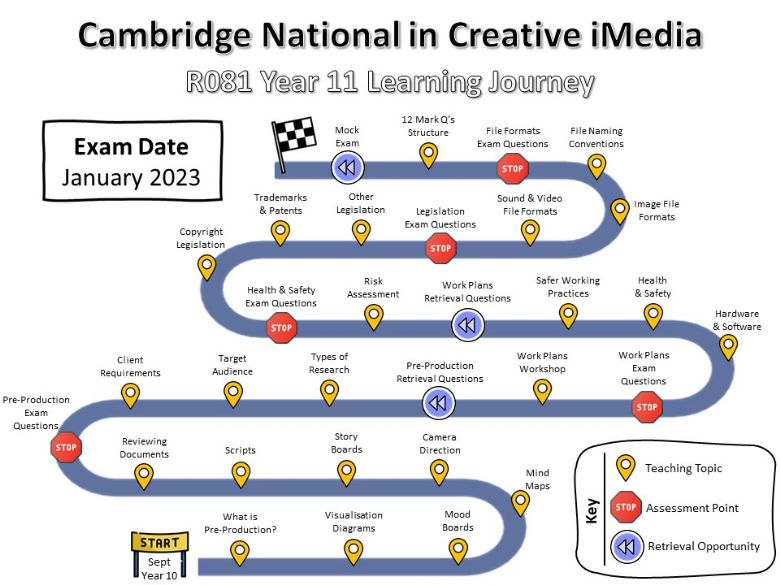 Cambridge National in Creative iMedia

R081 Year 11 Learning Journey

Exam Date
January 2023

Mock Exam

12 Mark Q's Structure

File Formats Exam Questions

STOP

File Naming Conventions

Image File Formats

Sound & Video File Formats

Legislation Exam Questions

STOP

Other Legislation

Trademarks & Patents

Copyright Legislation

Health & Safety Exam Questions

STOP

Risk Assessment

Work Plans Retrieval Questions

Safer Working Practices

Health & Safety

Hardware & Software

Work Plans Exam Questions

STOP

Work Plans Workshop

Pre-Production Retrieval Questions

Types of Research

Target Audience

Client Requirements

Pre-Production Exam Questions

STOP

Reviewing Documents

Scripts

Story Boards

Camera Direction

Mind Maps

Mood Boards

Visualisation Diagrams

What is Pre-Production?

START

Sept Year 10

Key

Teaching Topic

STOP

Assessment Point

Retrieval Opportunity